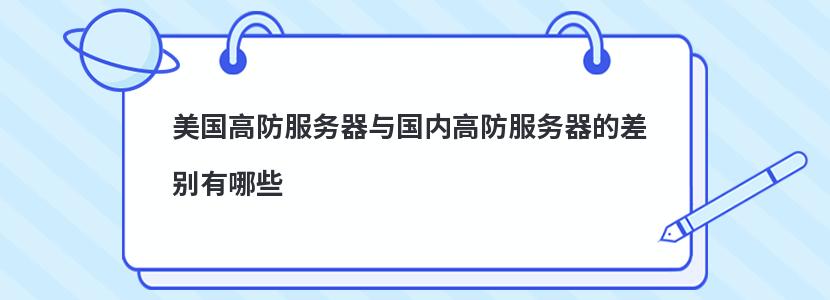 美国高防服务器与国内高防服务器的差别有哪些